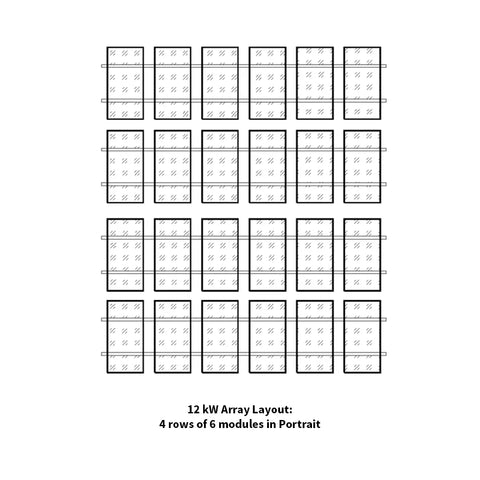 12 kW Array Layout:
4 rows of 6 modules in Portrait